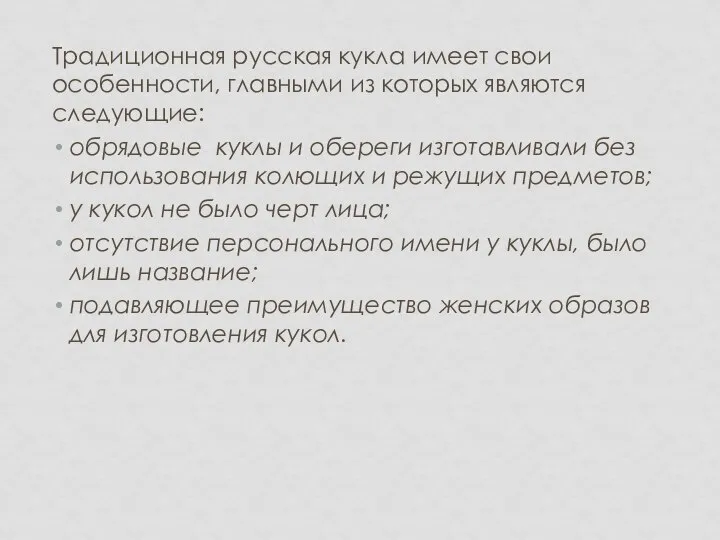 Традиционная русская кукла имеет свои особенности, главными из которых являются следующие:

• обрядовые  куклы и обереги изготавливали без использования колющих и режущих предметов;
• у кукол не было черт лица;
• отсутствие персонального имени у куклы, было лишь название;
• подавляющее преимущество женских образов для изготовления кукол.